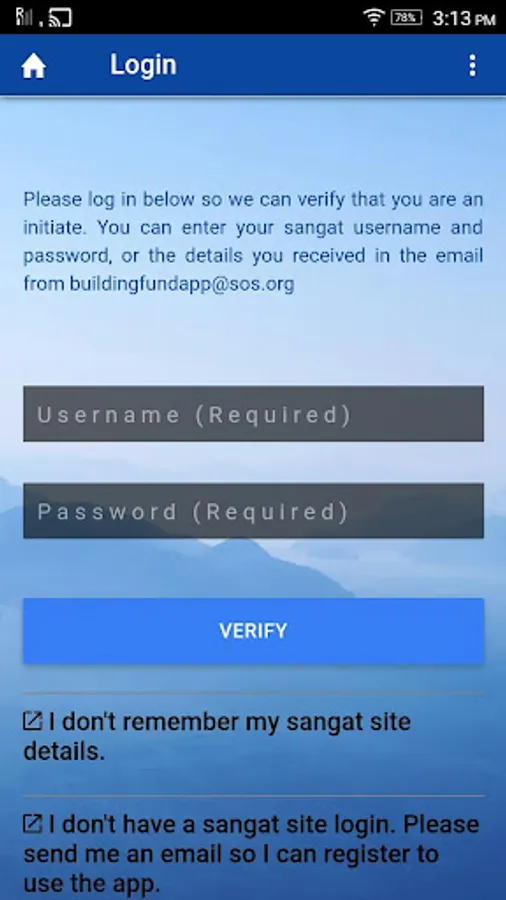 78% 3:13 PM

Login

Please log in below so we can verify that you are an initiate. You can enter your sangat username and password, or the details you received in the email from buildingfundapp@sos.org

Username (Required)

Password (Required)

VERIFY

I don't remember my sangat site details.

I don't have a sangat site login. Please send me an email so I can register to use the app.